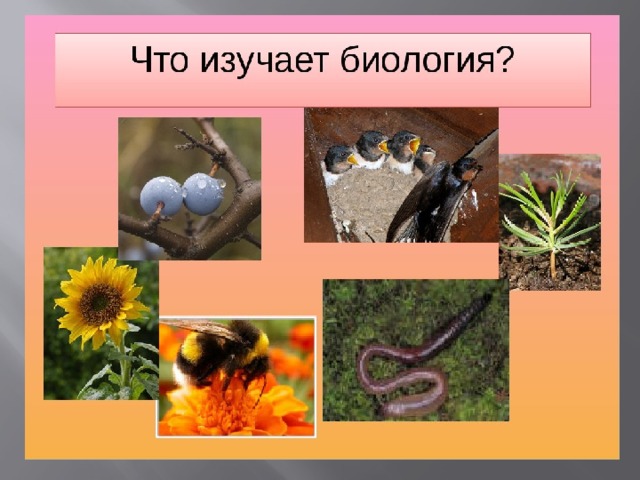 Что изучает биология?